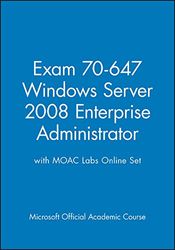 Exam 70-647 Windows Server 2008 Enterprise Administrator

with MOAC Labs Online Set

Microsoft Official Academic Course